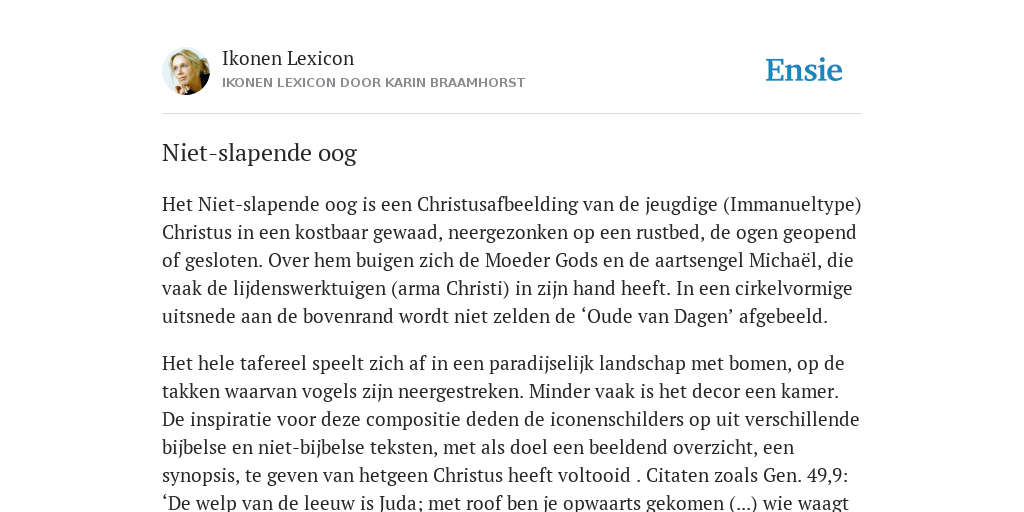 Ikonen Lexicon
IKONEN LEXICON DOOR KARIN BRAAMHORST

Ensie

Niet-slapende oog

Het Niet-slapende oog is een Christusafbeelding van de jeugdige (Immanueltype) Christus in een kostbaar gewaad, neergezonken op een rustbed, de ogen geopend of gesloten. Over hem buigen zich de Moeder Gods en de aartsengel Michaël, die vaak de lijdenswerktuigen (arma Christi) in zijn hand heeft. In een cirkelvormige uitsnede aan de bovenrand wordt niet zelden de ‘Oude van Dagen’ afgebeeld.

Het hele tafereel speelt zich af in een paradijselijk landschap met bomen, op de takken waarvan vogels zijn neergestreken. Minder vaak is het decor een kamer. De inspiratie voor deze compositie deden de iconenschilders op uit verschillende bijbelse en niet-bijbelse teksten, met als doel een beeldend overzicht, een synopsis, te geven van hetgeen Christus heeft voltooid . Citaten zoals Gen. 49,9: ‘De welp van de leeuw is Juda; met roof ben je opwaarts gekomen (...) wie waagt